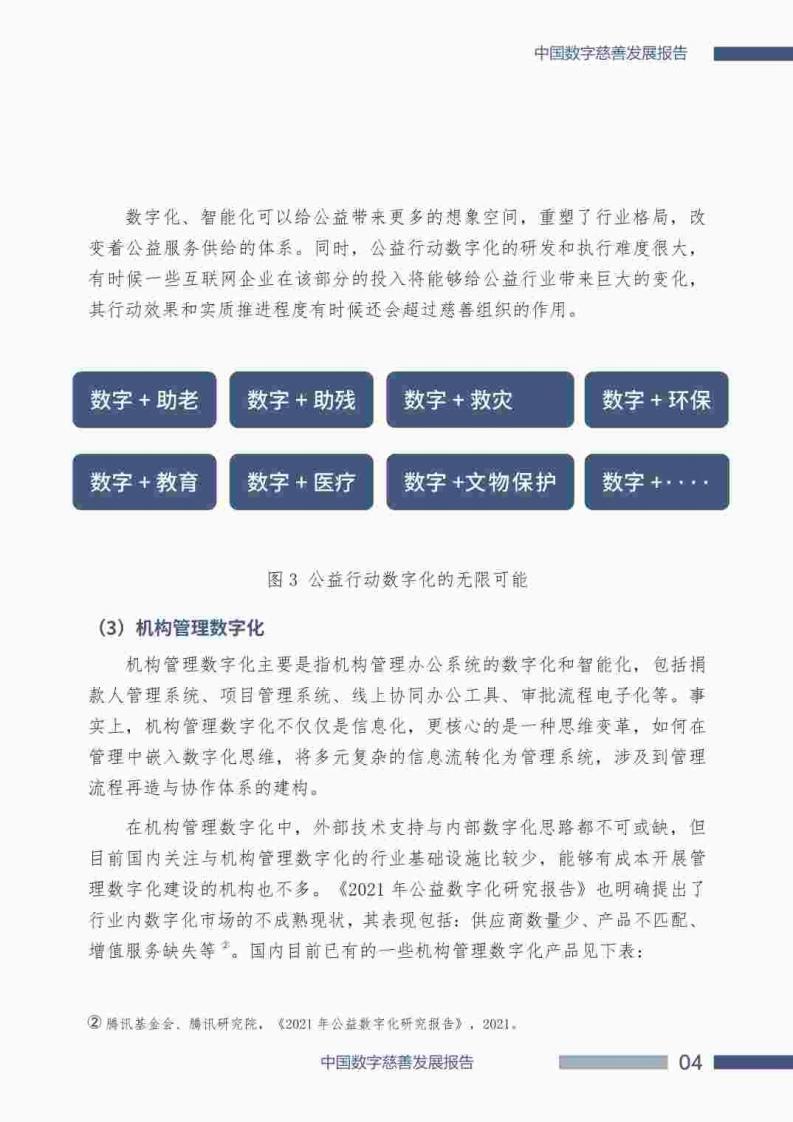 中国数字慈善发展报告

数字化、智能化可以给公益带来更多的想象空间，重塑了行业格局，改变着公益服务供给的体系。同时，公益行动数字化的研发和执行难度很大，有时候一些互联网企业在该部分的投入将能够给公益行业带来巨大的变化，其行动效果和实质推进程度有时候还会超过慈善组织的作用。

数字 + 助老

数字 + 助残

数字 + 救灾

数字 + 环保

数字 + 教育

数字 + 医疗

数字 +文物保护

数字 +····

图 3 公益行动数字化的无限可能

（3）机构管理数字化

机构管理数字化主要是指机构管理办公系统的数字化和智能化，包括捐款人管理系统、项目管理系统、线上协同办公工具、审批流程电子化等。事实上，机构管理数字化不仅仅是信息化，更核心的是一种思维变革，如何在管理中嵌入数字化思维，将多元复杂的信息流转化为管理系统，涉及到管理流程再造与协作体系的建构。

在机构管理数字化中，外部技术支持与内部数字化思路都不可或缺，但目前国内关注与机构管理数字化的行业基础设施比较少，能够有成本开展管理数字化建设的机构也不多。《2021 年公益数字化研究报告》也明确提出了行业内数字化市场的不成熟现状，其表现包括：供应商数量少、产品不匹配、增值服务缺失等 ②。国内目前已有的一些机构管理数字化产品见下表：

② 腾讯基金会、腾讯研究院，《2021 年公益数字化研究报告》，2021。

中国数字慈善发展报告 04